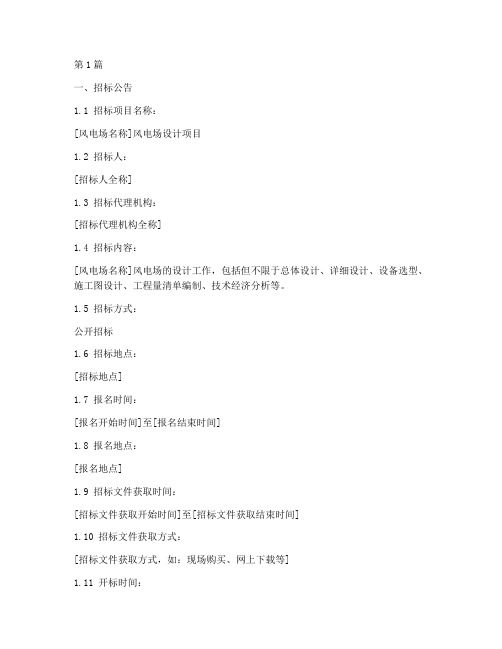 第1篇

一、招标公告

1.1 招标项目名称：

[风电场名称]风电场设计项目

1.2 招标人：

[招标人全称]

1.3 招标代理机构：

[招标代理机构全称]

1.4 招标内容：

[风电场名称]风电场的设计工作，包括但不限于总体设计、详细设计、设备选型、施工图设计、工程量清单编制、技术经济分析等。

1.5 招标方式：

公开招标

1.6 招标地点：

[招标地点]

1.7 报名时间：

[报名开始时间]至[报名结束时间]

1.8 报名地点：

[报名地点]

1.9 招标文件获取时间：

[招标文件获取开始时间]至[招标文件获取结束时间]

1.10 招标文件获取方式：

[招标文件获取方式，如：现场购买、网上下载等]

1.11 开标时间：